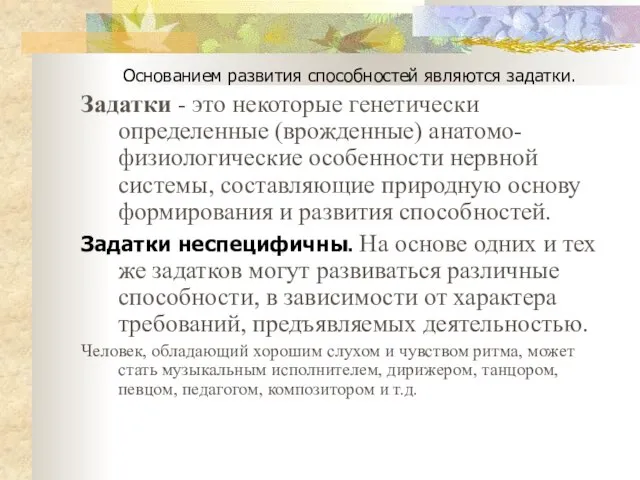 Основанием развития способностей являются задатки.

Задатки - это некоторые генетически определенные (врожденные) анатомо-физиологические особенности нервной системы, составляющие природную основу формирования и развития способностей.

Задатки неспецифичны. На основе одних и тех же задатков могут развиваться различные способности, в зависимости от характера требований, предъявляемых деятельностью.

Человек, обладающий хорошим слухом и чувством ритма, может стать музыкальным исполнителем, дирижером, танцором, певцом, педагогом, композитором и т.д.